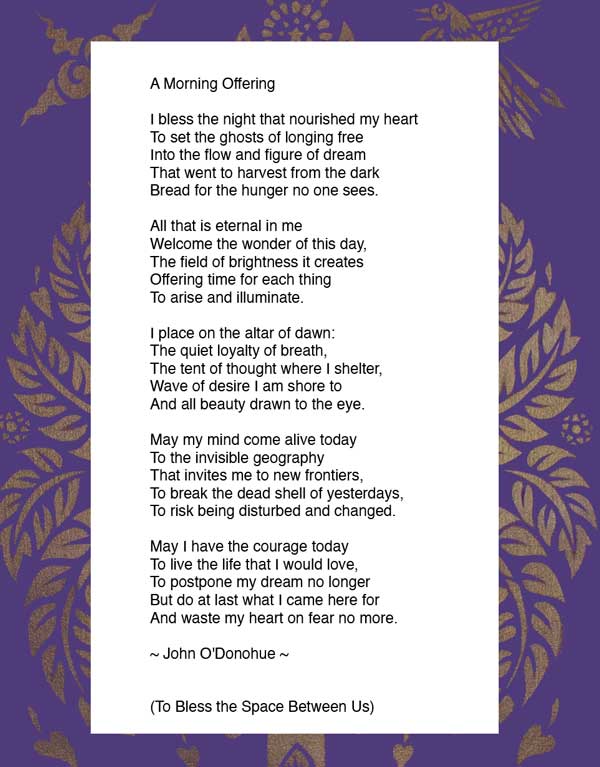 A Morning Offering

I bless the night that nourished my heart
To set the ghosts of longing free
Into the flow and figure of dream
That went to harvest from the dark
Bread for the hunger no one sees.

All that is eternal in me
Welcome the wonder of this day,
The field of brightness it creates
Offering time for each thing
To arise and illuminate.

I place on the altar of dawn:
The quiet loyalty of breath,
The tent of thought where I shelter,
Wave of desire I am shore to
And all beauty drawn to the eye.

May my mind come alive today
To the invisible geography
That invites me to new frontiers,
To break the dead shell of yesterdays,
To risk being disturbed and changed.

May I have the courage today
To live the life that I would love,
To postpone my dream no longer
But do at last what I came here for
And waste my heart on fear no more.

~ John O'Donohue ~

(To Bless the Space Between Us)